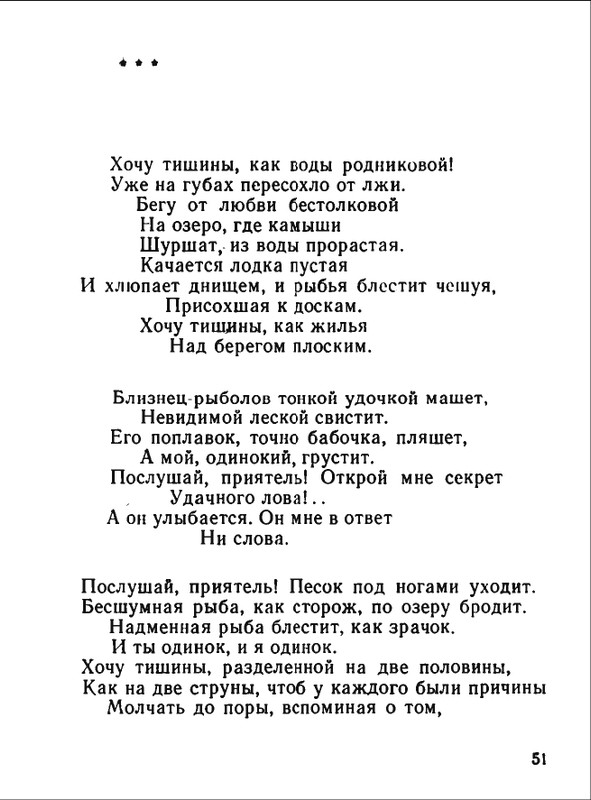 * * *

Хочу тишины, как воды родниковой!
Уже на губах пересохло от лжи.
Бегу от любви бестолковой
На озеро, где камыши
Шуршат, из воды прорастая.
Качается лодка пустая
И хлюпает днищем, и рыбья блестит чешуя,
Присохшая к доскам.
Хочу тишины, как жилья
Над берегом плоским.

Близнец-рыболов тонкой удочкой машет,
Невидимой леской свистит.
Его поплавок, точно бабочка, пляшет,
А мой, одинокий, грустит.
Послушай, приятель! Открой мне секрет
Удачного лова!..
А он улыбается. Он мне в ответ
Ни слова.

Послушай, приятель! Песок под ногами уходит.
Бесшумная рыба, как сторож, по озеру бродит.
Надменная рыба блестит, как зрачок.
И ты одинок, и я одинок.
Хочу тишины, разделенной на две половины,
Как на две струны, чтоб у каждого были причины
Молчать до поры, вспоминая о том,

51